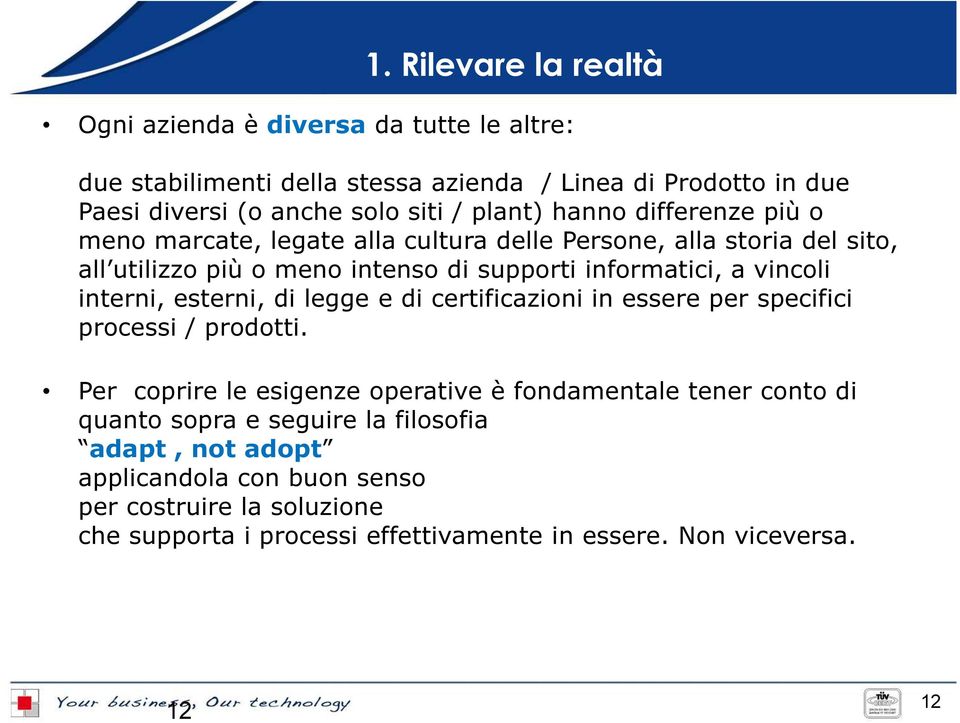 1. Rilevare la realtà

• Ogni azienda è diversa da tutte le altre:

due stabilimenti della stessa azienda / Linea di Prodotto in due Paesi diversi (o anche solo siti / plant) hanno differenze più o meno marcate, legate alla cultura delle Persone, alla storia del sito, all'utilizzo più o meno intenso di supporti informatici, a vincoli interni, esterni, di legge e di certificazioni in essere per specifici processi / prodotti.

• Per coprire le esigenze operative è fondamentale tener conto di quanto sopra e seguire la filosofia
"adapt , not adopt"
applicandola con buon senso
per costruire la soluzione
che supporta i processi effettivamente in essere. Non viceversa.

Your business, Our technology

12

TÜV

12